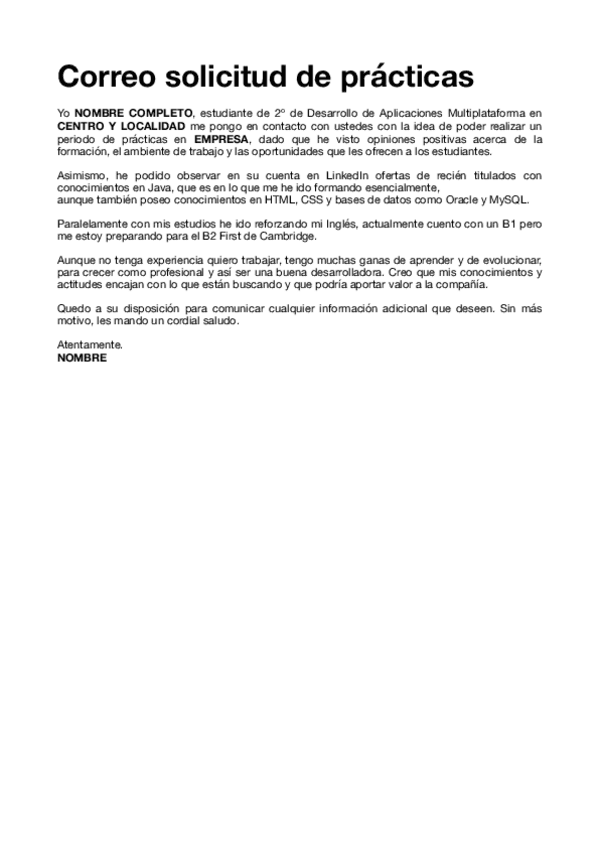 Correo solicitud de prácticas

Yo NOMBRE COMPLETO, estudiante de 2º de Desarrollo de Aplicaciones Multiplataforma en CENTRO Y LOCALIDAD me pongo en contacto con ustedes con la idea de poder realizar un periodo de prácticas en EMPRESA, dado que he visto opiniones positivas acerca de la formación, el ambiente de trabajo y las oportunidades que les ofrecen a los estudiantes.

Asimismo, he podido observar en su cuenta en LinkedIn ofertas de recién titulados con conocimientos en Java, que es en lo que me he ido formando esencialmente,
aunque también poseo conocimientos en HTML, CSS y bases de datos como Oracle y MySQL.

Paralelamente con mis estudios he ido reforzando mi Inglés, actualmente cuento con un B1 pero me estoy preparando para el B2 First de Cambridge.

Aunque no tenga experiencia quiero trabajar, tengo muchas ganas de aprender y de evolucionar, para crecer como profesional y así ser una buena desarrolladora. Creo que mis conocimientos y actitudes encajan con lo que están buscando y que podría aportar valor a la compañía.

Quedo a su disposición para comunicar cualquier información adicional que deseen. Sin más motivo, les mando un cordial saludo.

Atentamente.
NOMBRE